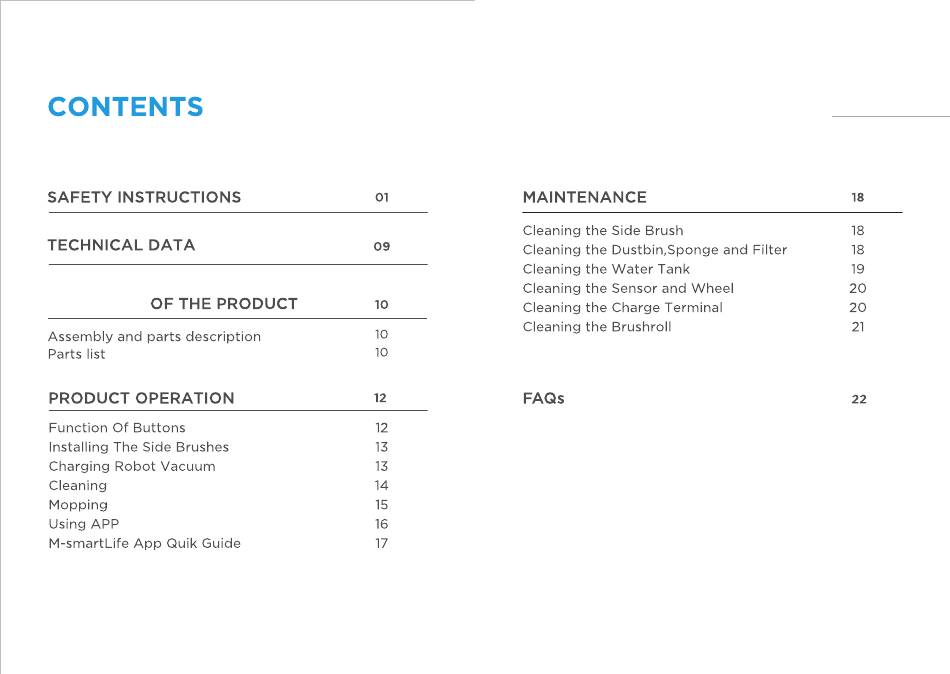 CONTENTS

SAFETY INSTRUCTIONS 01

TECHNICAL DATA 09

OF THE PRODUCT 10

Assembly and parts description 10
Parts list 10

PRODUCT OPERATION 12

Function Of Buttons 12
Installing The Side Brushes 13
Charging Robot Vacuum 13
Cleaning 14
Mopping 15
Using APP 16
M-smartLife App Quik Guide 17

MAINTENANCE 18

Cleaning the Side Brush 18
Cleaning the Dustbin,Sponge and Filter 18
Cleaning the Water Tank 19
Cleaning the Sensor and Wheel 20
Cleaning the Charge Terminal 20
Cleaning the Brushroll 21

FAQs 22